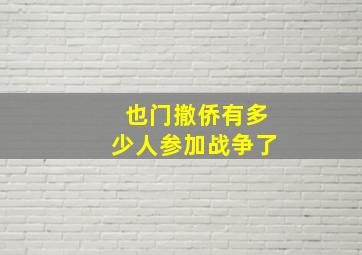 也门撤侨有多少人参加战争了